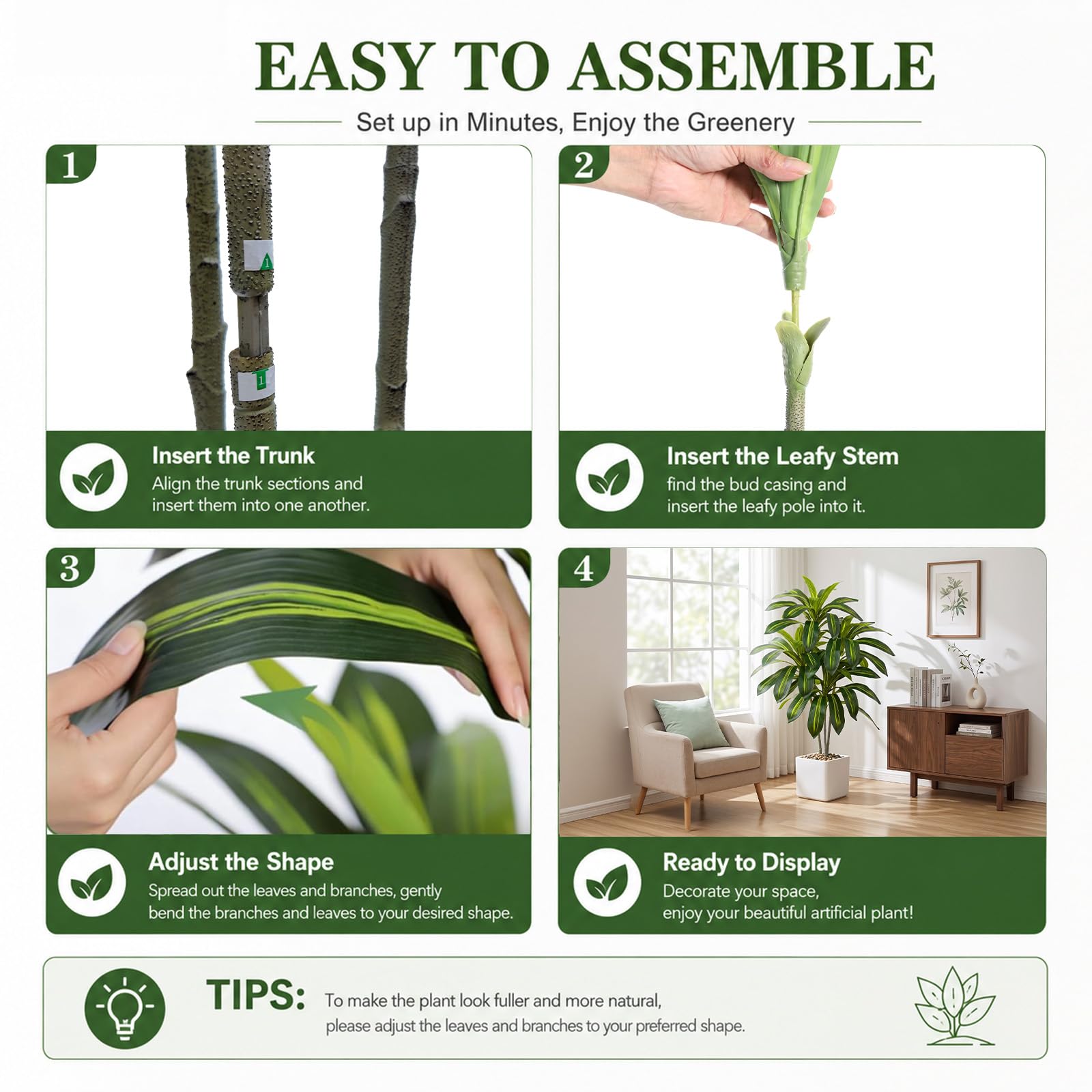 EASY TO ASSEMBLE

Set up in Minutes, Enjoy the Greenery

1

1

1

Insert the Trunk
Align the trunk sections and insert them into one another.

2

Insert the Leafy Stem
find the bud casing and insert the leafy pole into it.

3

Adjust the Shape
Spread out the leaves and branches, gently bend the branches and leaves to your desired shape.

4

Ready to Display
Decorate your space, enjoy your beautiful artificial plant!

TIPS: To make the plant look fuller and more natural, please adjust the leaves and branches to your preferred shape.